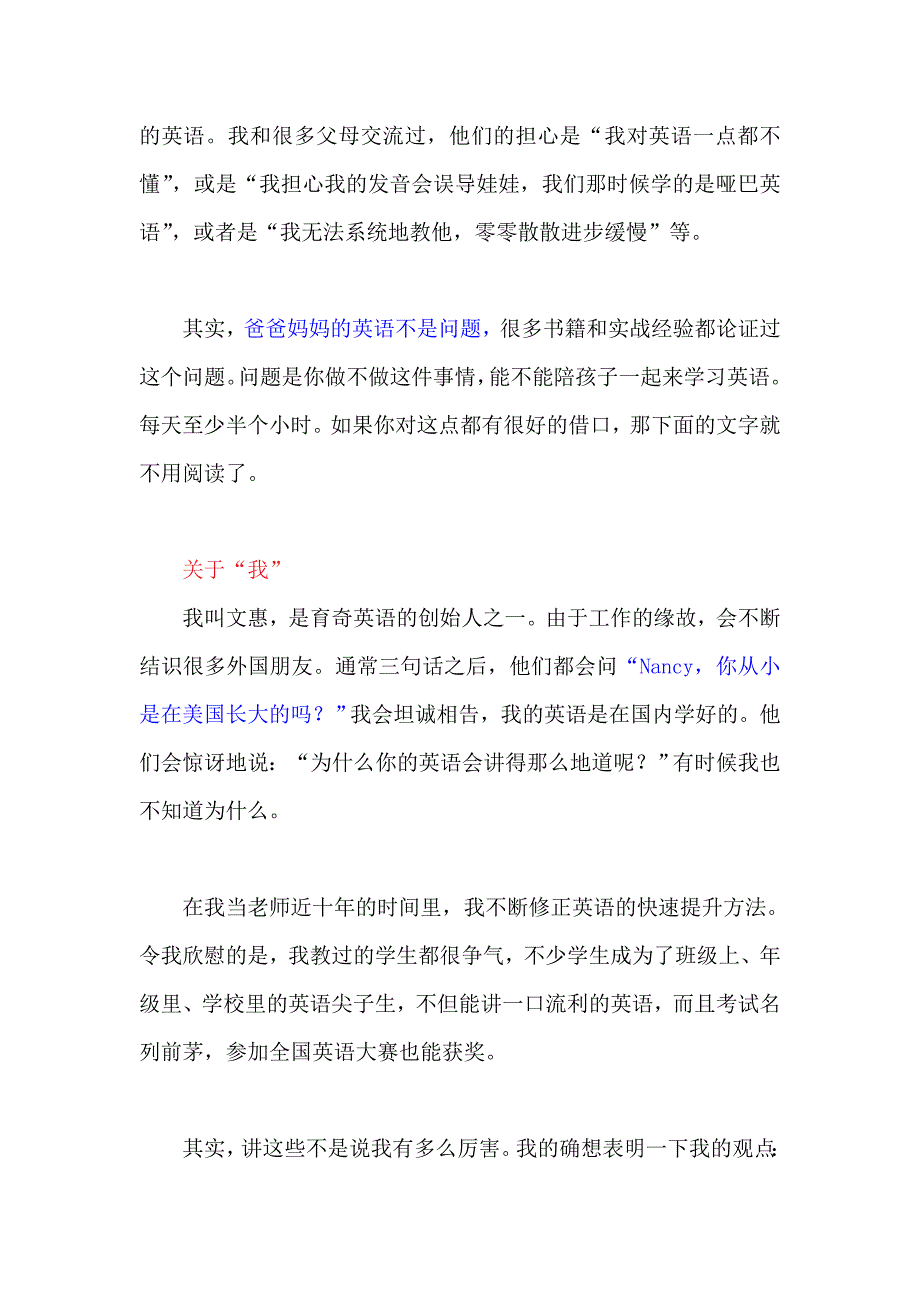 的英语。我和很多父母交流过，他们的担心是“我对英语一点都不懂”，或是“我担心我的发音会误导娃娃，我们那时候学的是哑巴英语”，或者是“我无法系统地教他，零零散散进步缓慢”等。

其实，爸爸妈妈的英语不是问题，很多书籍和实战经验都论证过这个问题。问题是你做不做这件事情，能不能陪孩子一起来学习英语。每天至少半个小时。如果你对这点都有很好的借口，那下面的文字就不用阅读了。

关于“我”

我叫文惠，是育奇英语的创始人之一。由于工作的缘故，会不断结识很多外国朋友。通常三句话之后，他们都会问“Nancy，你从小是在美国长大的吗？”我会坦诚相告，我的英语是在国内学好的。他们会惊讶地说：“为什么你的英语会讲得那么地道呢？”有时候我也不知道为什么。

在我当老师近十年的时间里，我不断修正英语的快速提升方法。令我欣慰的是，我教过的学生都很争气，不少学生成为了班级上、年级里、学校里的英语尖子生，不但能讲一口流利的英语，而且考试名列前茅，参加全国英语大赛也能获奖。

其实，讲这些不是说我有多么厉害。我的确想表明一下我的观点：